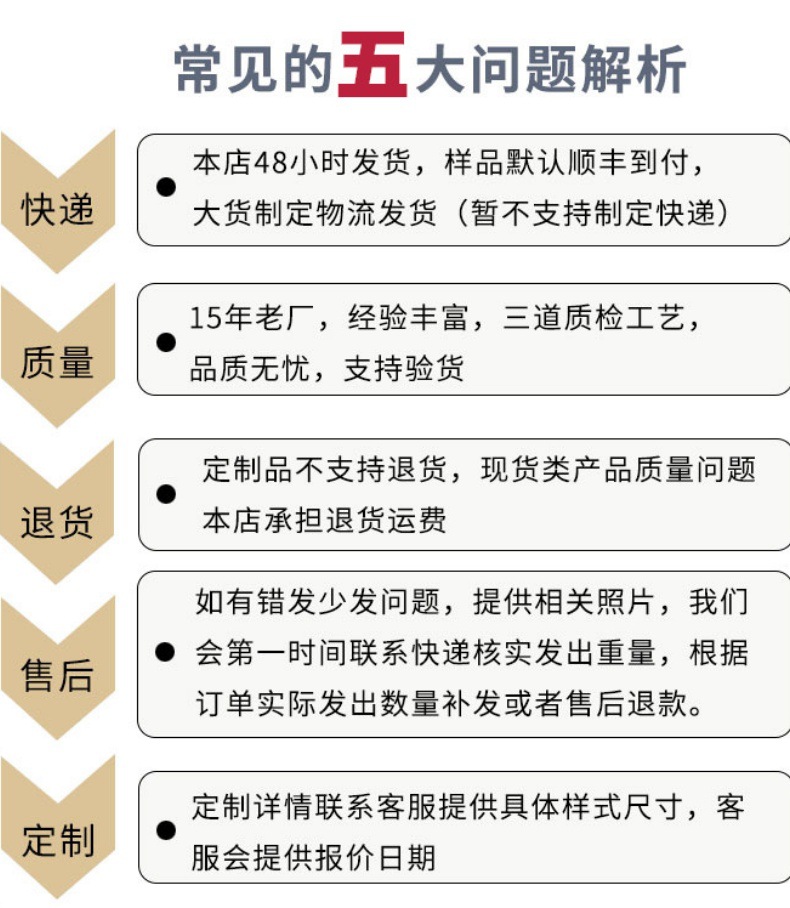 常见的五大问题解析

快递

• 本店48小时发货，样品默认顺丰到付，大货制定物流发货（暂不支持制定快递）

质量

• 15年老厂，经验丰富，三道质检工艺，品质无忧，支持验货

退货

• 定制品不支持退货，现货类产品质量问题本店承担退货运费

售后

• 如有错发少发问题，提供相关照片，我们会第一时间联系快递核实发出重量，根据订单实际发出数量补发或者售后退款。

定制

• 定制详情联系客服提供具体样式尺寸，客服会提供报价日期